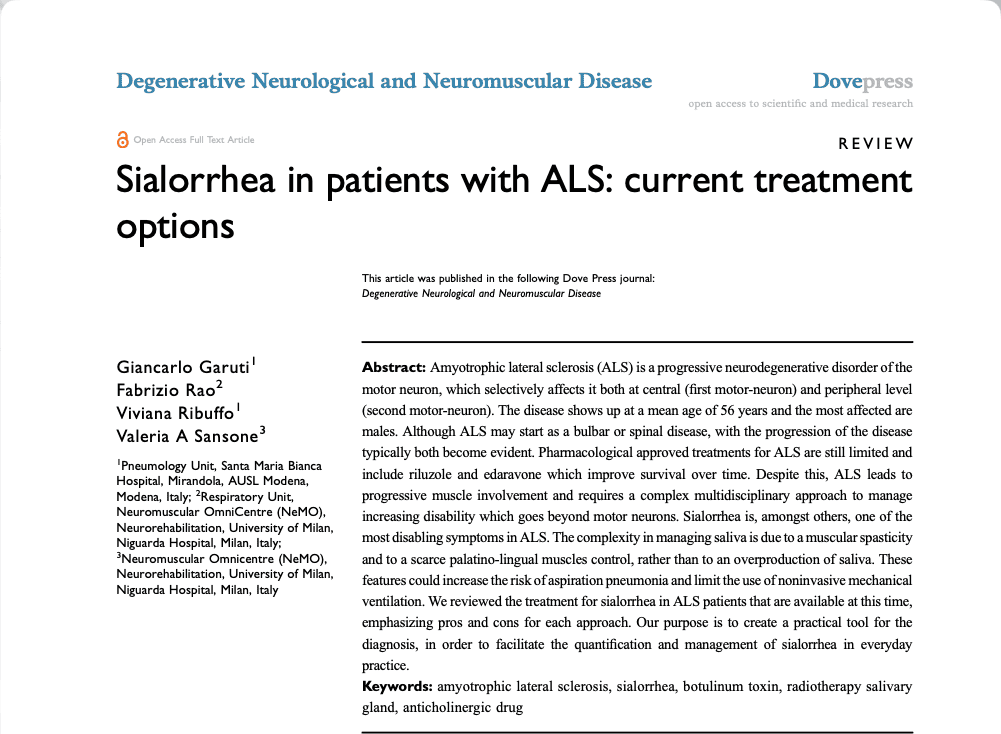 Degenerative Neurological and Neuromuscular Disease

Dovepress
open access to scientific and medical research

Open Access Full Text Article

REVIEW

Sialorrhea in patients with ALS: current treatment options

This article was published in the following Dove Press journal:
Degenerative Neurological and Neuromuscular Disease

Giancarlo Garuti$^{1}$
Fabrizio Rao$^{2}$
Viviana Ribuffo$^{1}$
Valeria A Sansone$^{3}$

$^{1}$Pneumology Unit, Santa Maria Bianca Hospital, Mirandola, AUSL Modena, Modena, Italy; $^{2}$Respiratory Unit, Neuromuscular OmniCentre (NeMO), Neurorehabilitation, University of Milan, Niguarda Hospital, Milan, Italy; $^{3}$Neuromuscular Omnicentre (NeMO), Neurorehabilitation, University of Milan, Niguarda Hospital, Milan, Italy

Abstract: Amyotrophic lateral sclerosis (ALS) is a progressive neurodegenerative disorder of the motor neuron, which selectively affects it both at central (first motor-neuron) and peripheral level (second motor-neuron). The disease shows up at a mean age of 56 years and the most affected are males. Although ALS may start as a bulbar or spinal disease, with the progression of the disease typically both become evident. Pharmacological approved treatments for ALS are still limited and include riluzole and edaravone which improve survival over time. Despite this, ALS leads to progressive muscle involvement and requires a complex multidisciplinary approach to manage increasing disability which goes beyond motor neurons. Sialorrhea is, amongst others, one of the most disabling symptoms in ALS. The complexity in managing saliva is due to a muscular spasticity and to a scarce palatino-lingual muscles control, rather than to an overproduction of saliva. These features could increase the risk of aspiration pneumonia and limit the use of noninvasive mechanical ventilation. We reviewed the treatment for sialorrhea in ALS patients that are available at this time, emphasizing pros and cons for each approach. Our purpose is to create a practical tool for the diagnosis, in order to facilitate the quantification and management of sialorrhea in everyday practice.

Keywords: amyotrophic lateral sclerosis, sialorrhea, botulinum toxin, radiotherapy salivary gland, anticholinergic drug